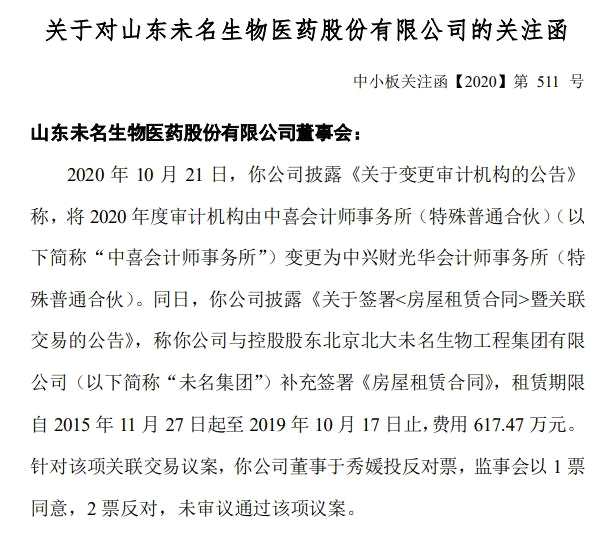 关于对山东未名生物医药股份有限公司的关注函

中小板关注函【2020】第 511 号

山东未名生物医药股份有限公司董事会：

2020 年 10 月 21 日，你公司披露《关于变更审计机构的公告》称，将 2020 年度审计机构由中喜会计师事务所（特殊普通合伙）（以下简称“中喜会计师事务所”）变更为中兴财光华会计师事务所（特殊普通合伙）。同日，你公司披露《关于签署<房屋租赁合同>暨关联交易的公告》，称你公司与控股股东北京北大未名生物工程集团有限公司（以下简称“未名集团”）补充签署《房屋租赁合同》，租赁期限自 2015 年 11 月 27 日起至 2019 年 10 月 17 日止，费用 617.47 万元。针对该项关联交易议案，你公司董事于秀媛投反对票，监事会以 1 票同意，2 票反对，未审议通过该项议案。